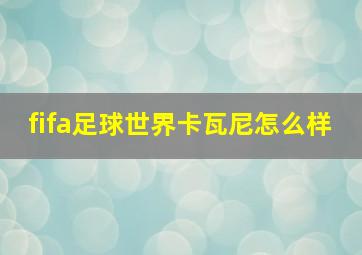 fifa足球世界卡瓦尼怎么样